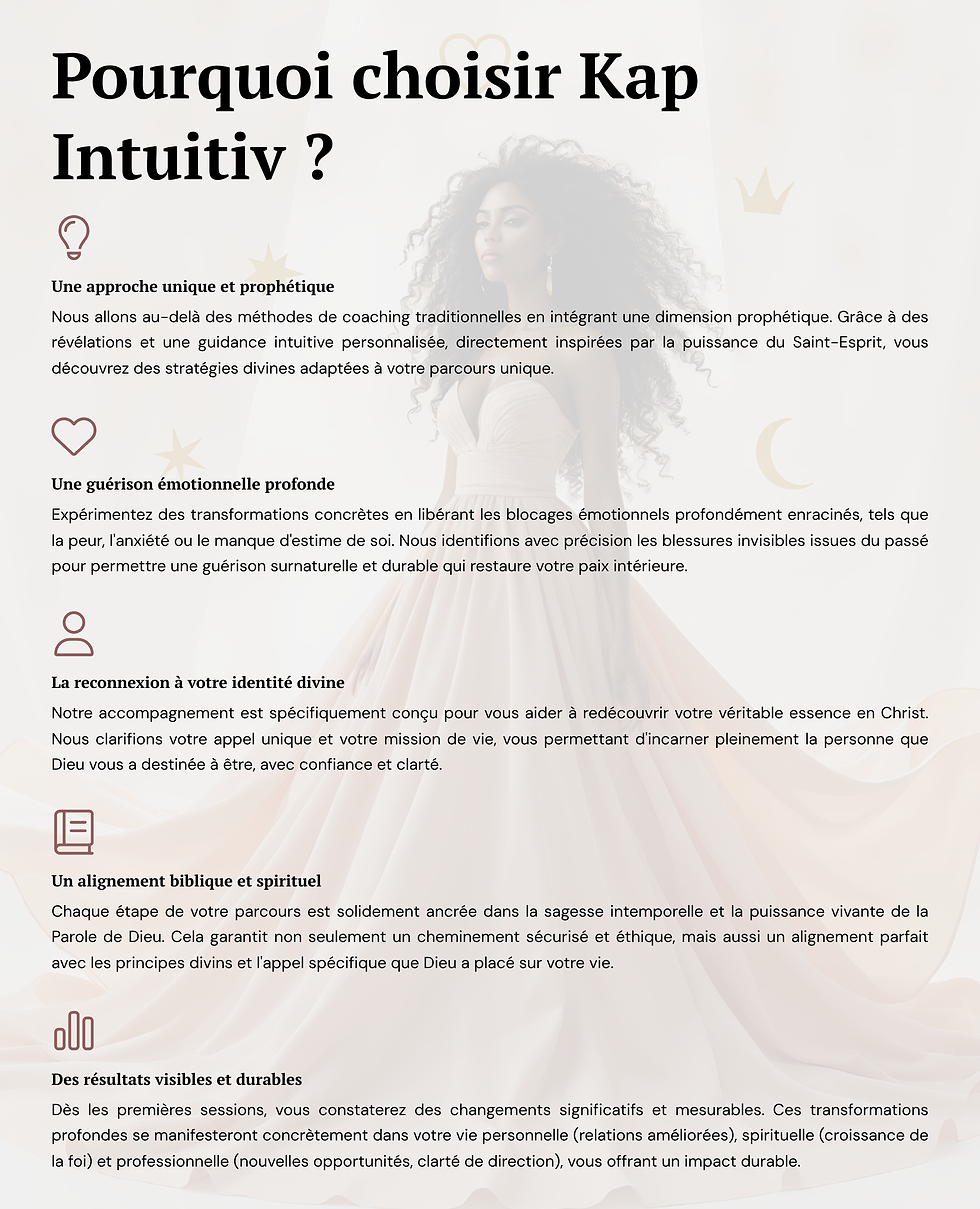 Pourquoi choisir Kap Intuitiv ?

Une approche unique et prophétique

Nous allons au-delà des méthodes de coaching traditionnelles en intégrant une dimension prophétique. Grâce à des révélations et une guidance intuitive personnalisée, directement inspirées par la puissance du Saint-Esprit, vous découvrez des stratégies divines adaptées à votre parcours unique.

Une guérison émotionnelle profonde

Expérimentez des transformations concrètes en libérant les blocages émotionnels profondément enracinés, tels que la peur, l'anxiété ou le manque d'estime de soi. Nous identifions avec précision les blessures invisibles issues du passé pour permettre une guérison surnaturelle et durable qui restaure votre paix intérieure.

La reconnexion à votre identité divine

Notre accompagnement est spécifiquement conçu pour vous aider à redécouvrir votre véritable essence en Christ. Nous clarifions votre appel unique et votre mission de vie, vous permettant d'incarner pleinement la personne que Dieu vous a destinée à être, avec confiance et clarté.

Un alignement biblique et spirituel

Chaque étape de votre parcours est solidement ancrée dans la sagesse intemporelle et la puissance vivante de la Parole de Dieu. Cela garantit non seulement un cheminement sécurisé et éthique, mais aussi un alignement parfait avec les principes divins et l'appel spécifique que Dieu a placé sur votre vie.

Des résultats visibles et durables

Dès les premières sessions, vous constaterez des changements significatifs et mesurables. Ces transformations profondes se manifesteront concrètement dans votre vie personnelle (relations améliorées), spirituelle (croissance de la foi) et professionnelle (nouvelles opportunités, clarté de direction), vous offrant un impact durable.